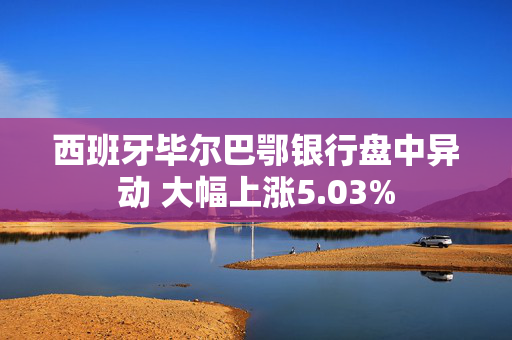 西班牙毕尔巴鄂银行盘中异动 大幅上涨5.03%